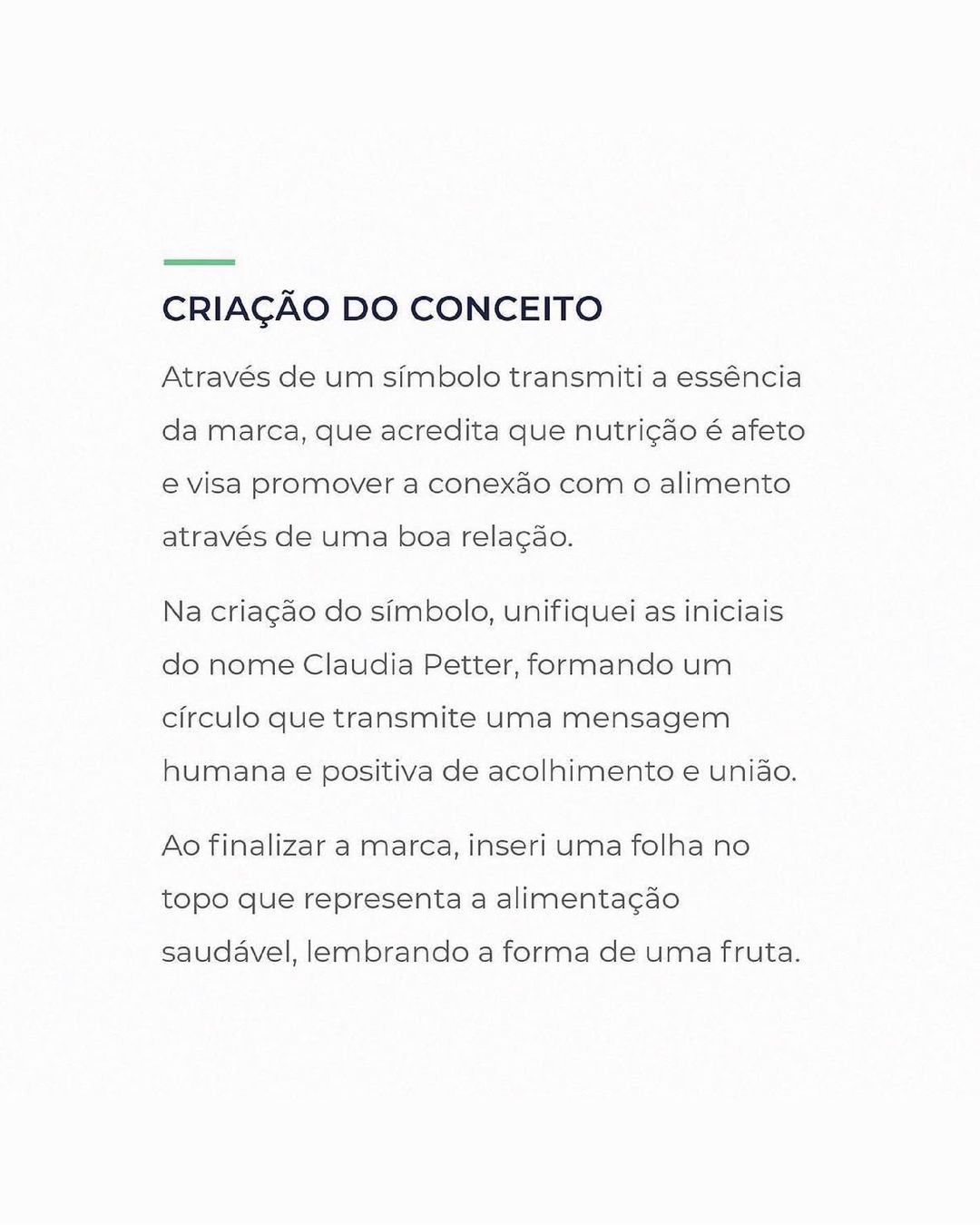 CRIAÇÃO DO CONCEITO

Através de um símbolo transmiti a essência da marca, que acredita que nutrição é afeto e visa promover a conexão com o alimento através de uma boa relação.

Na criação do símbolo, unifiquei as iniciais do nome Claudia Petter, formando um círculo que transmite uma mensagem humana e positiva de acolhimento e união.

Ao finalizar a marca, inseri uma folha no topo que representa a alimentação saudável, lembrando a forma de uma fruta.